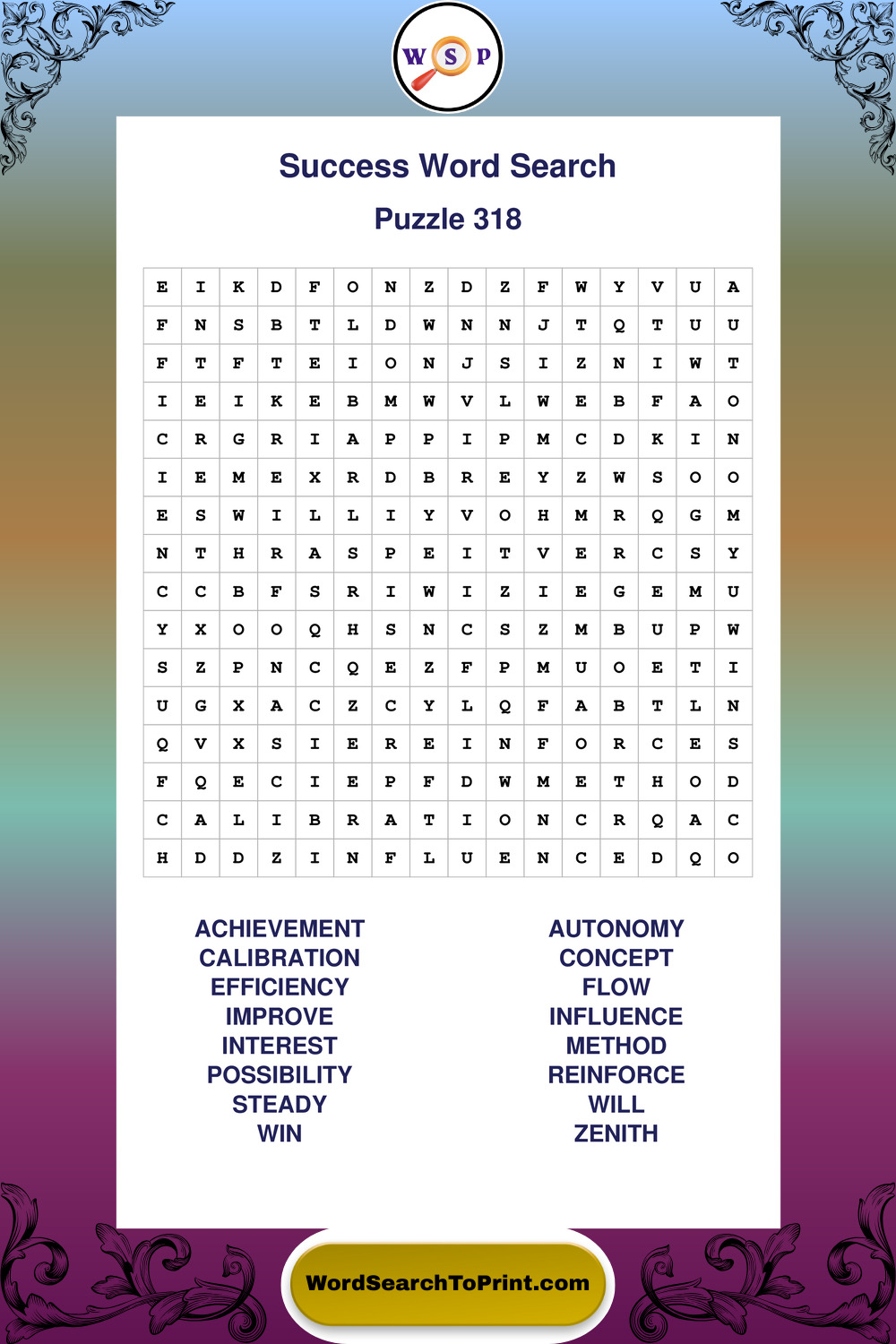 W S P

Success Word Search

Puzzle 318

| E | I | K | D | F | O | N | Z | D | Z | F | W | Y | V | U | A |
|---|---|---|---|---|---|---|---|---|---|---|---|---|---|---|---|
| F | N | S | B | T | L | D | W | N | N | J | T | Q | T | U | U |
| F | T | F | T | E | I | O | N | J | S | I | Z | N | I | W | T |
| I | E | I | K | E | B | M | W | V | L | W | E | B | F | A | O |
| C | R | G | R | I | A | P | P | I | P | M | C | D | K | I | N |
| I | E | M | E | X | R | D | B | R | E | Y | Z | W | S | O | O |
| E | S | W | I | L | L | I | Y | V | O | H | M | R | Q | G | M |
| N | T | H | R | A | S | P | E | I | T | V | E | R | C | S | Y |
| C | C | B | F | S | R | I | W | I | Z | I | E | G | E | M | U |
| Y | X | O | O | Q | H | S | N | C | S | Z | M | B | U | P | W |
| S | Z | P | N | C | Q | E | Z | F | P | M | U | O | E | T | I |
| U | G | X | A | C | Z | C | Y | L | Q | F | A | B | T | L | N |
| Q | V | X | S | I | E | R | E | I | N | F | O | R | C | E | S |
| F | Q | E | C | I | E | P | F | D | W | M | E | T | H | O | D |
| C | A | L | I | B | R | A | T | I | O | N | C | R | Q | A | C |
| H | D | D | Z | I | N | F | L | U | E | N | C | E | D | Q | O |

ACHIEVEMENT
CALIBRATION
EFFICIENCY
IMPROVE
INTEREST
POSSIBILITY
STEADY
WIN

AUTONOMY
CONCEPT
FLOW
INFLUENCE
METHOD
REINFORCE
WILL
ZENITH

WordSearchToPrint.com